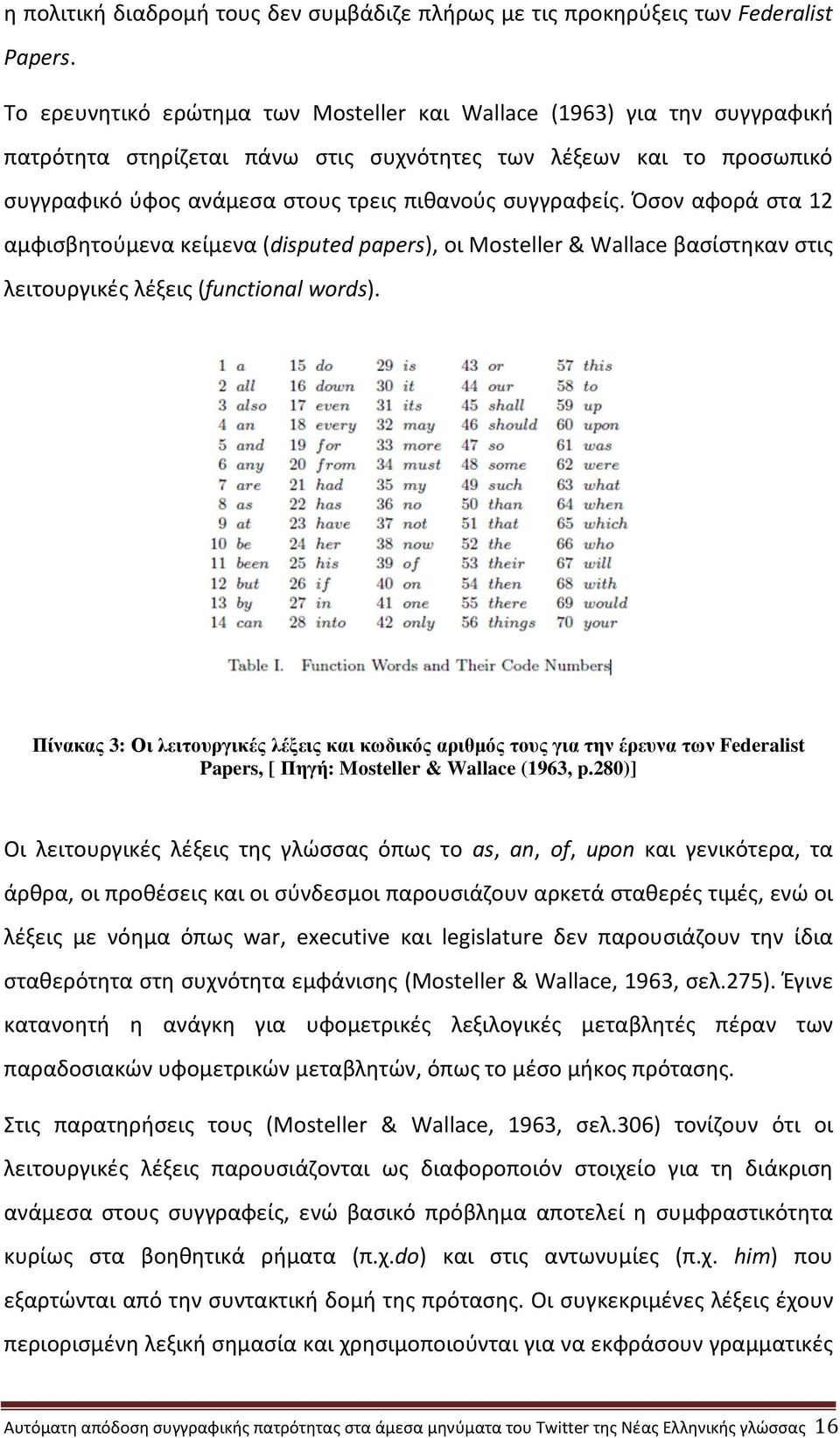 η πολιτική διαδρομή τους δεν συμβάδιζε πλήρως με τις προκηρύξεις των Federalist Papers.

Το ερευνητικό ερώτημα των Mosteller και Wallace (1963) για την συγγραφική πατρότητα στηρίζεται πάνω στις συχνότητες των λέξεων και το προσωπικό συγγραφικό ύφος ανάμεσα στους τρεις πιθανούς συγγραφείς. Όσον αφορά στα 12 αμφισβητούμενα κείμενα (disputed papers), οι Mosteller & Wallace βασίστηκαν στις λειτουργικές λέξεις (functional words).

| | | | | |
|---|---|---|---|---|
| 1 a | 15 do | 29 is | 43 or | 57 this |
| 2 all | 16 down | 30 it | 44 our | 58 to |
| 3 also | 17 even | 31 its | 45 shall | 59 up |
| 4 an | 18 every | 32 may | 46 should | 60 upon |
| 5 and | 19 for | 33 more | 47 so | 61 was |
| 6 any | 20 from | 34 must | 48 some | 62 were |
| 7 are | 21 had | 35 my | 49 such | 63 what |
| 8 as | 22 has | 36 no | 50 than | 64 when |
| 9 at | 23 have | 37 not | 51 that | 65 which |
| 10 be | 24 her | 38 now | 52 the | 66 who |
| 11 been | 25 his | 39 of | 53 their | 67 will |
| 12 but | 26 if | 40 on | 54 then | 68 with |
| 13 by | 27 in | 41 one | 55 there | 69 would |
| 14 can | 28 into | 42 only | 56 things | 70 your |

Table I. Function Words and Their Code Numbers

Πίνακας 3: Οι λειτουργικές λέξεις και κωδικός αριθμός τους για την έρευνα των Federalist Papers, [ Πηγή: Mosteller & Wallace (1963, p.280)]

Οι λειτουργικές λέξεις της γλώσσας όπως το as, an, of, upon και γενικότερα, τα άρθρα, οι προθέσεις και οι σύνδεσμοι παρουσιάζουν αρκετά σταθερές τιμές, ενώ οι λέξεις με νόημα όπως war, executive και legislature δεν παρουσιάζουν την ίδια σταθερότητα στη συχνότητα εμφάνισης (Mosteller & Wallace, 1963, σελ.275). Έγινε κατανοητή η ανάγκη για υφομετρικές λεξιλογικές μεταβλητές πέραν των παραδοσιακών υφομετρικών μεταβλητών, όπως το μέσο μήκος πρότασης.

Στις παρατηρήσεις τους (Mosteller & Wallace, 1963, σελ.306) τονίζουν ότι οι λειτουργικές λέξεις παρουσιάζονται ως διαφοροποιόν στοιχείο για τη διάκριση ανάμεσα στους συγγραφείς, ενώ βασικό πρόβλημα αποτελεί η συμφραστικότητα κυρίως στα βοηθητικά ρήματα (π.χ.do) και στις αντωνυμίες (π.χ. him) που εξαρτώνται από την συντακτική δομή της πρότασης. Οι συγκεκριμένες λέξεις έχουν περιορισμένη λεξική σημασία και χρησιμοποιούνται για να εκφράσουν γραμματικές

Αυτόματη απόδοση συγγραφικής πατρότητας στα άμεσα μηνύματα του Twitter της Νέας Ελληνικής γλώσσας 16